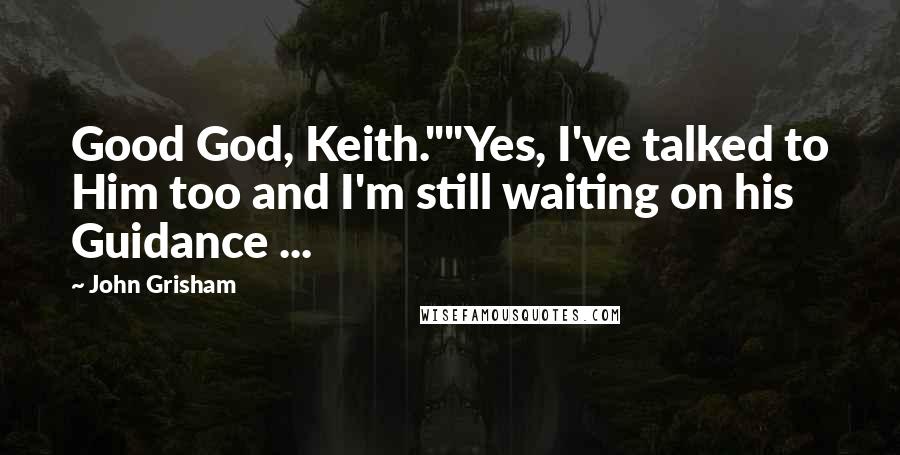 Good God, Keith.""Yes, I've talked to Him too and I'm still waiting on his Guidance ...

~ John Grisham

WISEFAMOUSQUOTES.COM